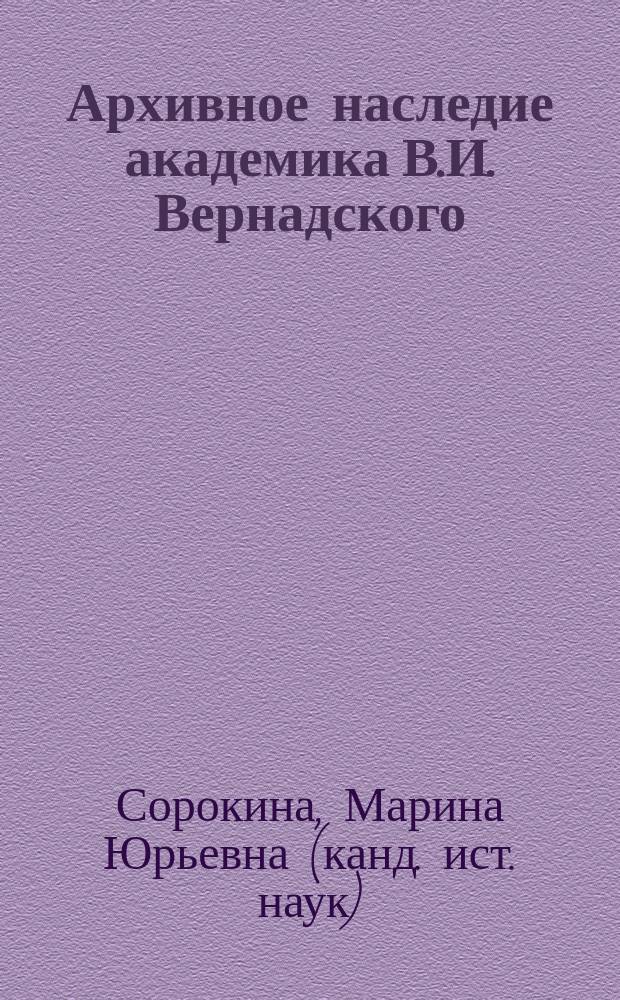 Архивное наследие академика В.И. Вернадского

Сорокина, Марина Юрьевна (канд. ист. наук)